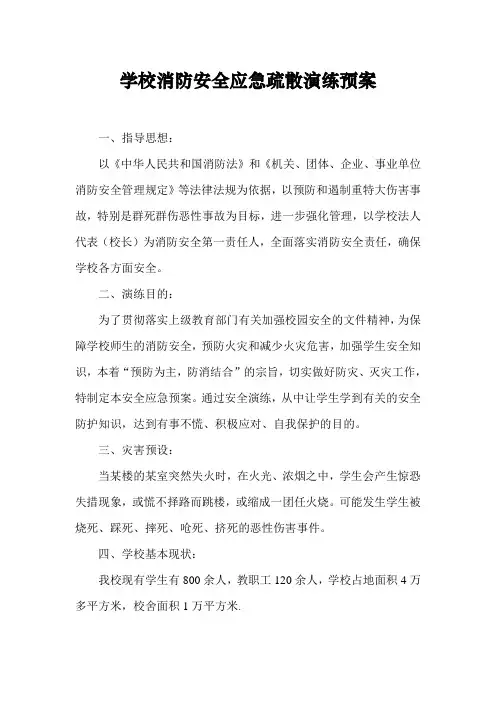 学校消防安全应急疏散演练预案

一、指导思想：

以《中华人民共和国消防法》和《机关、团体、企业、事业单位消防安全管理规定》等法律法规为依据，以预防和遏制重特大伤害事故，特别是群死群伤恶性事故为目标，进一步强化管理，以学校法人代表（校长）为消防安全第一责任人，全面落实消防安全责任，确保学校各方面安全。

二、演练目的：

为了贯彻落实上级教育部门有关加强校园安全的文件精神，为保障学校师生的消防安全，预防火灾和减少火灾危害，加强学生安全知识，本着“预防为主，防消结合”的宗旨，切实做好防灾、灭灾工作，特制定本安全应急预案。通过安全演练，从中让学生学到有关的安全防护知识，达到有事不慌、积极应对、自我保护的目的。

三、灾害预设：

当某楼的某室突然失火时，在火光、浓烟之中，学生会产生惊恐失措现象，或慌不择路而跳楼，或缩成一团任火烧。可能发生学生被烧死、踩死、摔死、呛死、挤死的恶性伤害事件。

四、学校基本现状：

我校现有学生有 800 余人，教职工 120 余人，学校占地面积 4 万多平方米，校舍面积 1 万平方米.